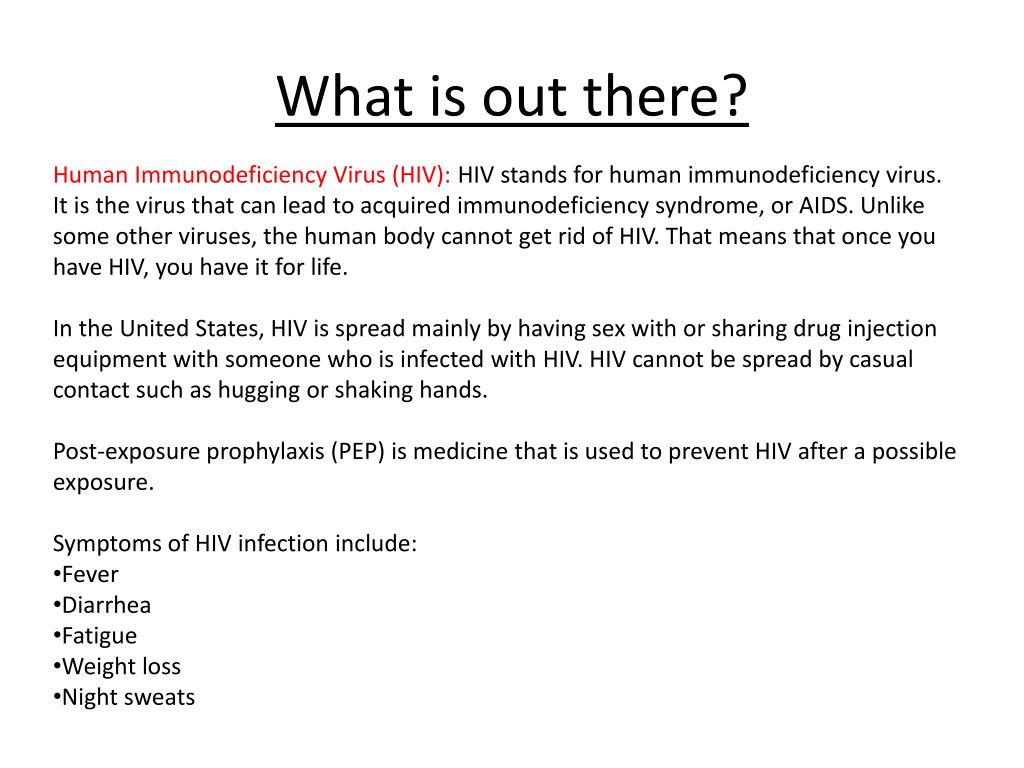 What is out there?

Human Immunodeficiency Virus (HIV): HIV stands for human immunodeficiency virus. It is the virus that can lead to acquired immunodeficiency syndrome, or AIDS. Unlike some other viruses, the human body cannot get rid of HIV. That means that once you have HIV, you have it for life.

In the United States, HIV is spread mainly by having sex with or sharing drug injection equipment with someone who is infected with HIV. HIV cannot be spread by casual contact such as hugging or shaking hands.

Post-exposure prophylaxis (PEP) is medicine that is used to prevent HIV after a possible exposure.

Symptoms of HIV infection include:
•Fever
•Diarrhea
•Fatigue
•Weight loss
•Night sweats